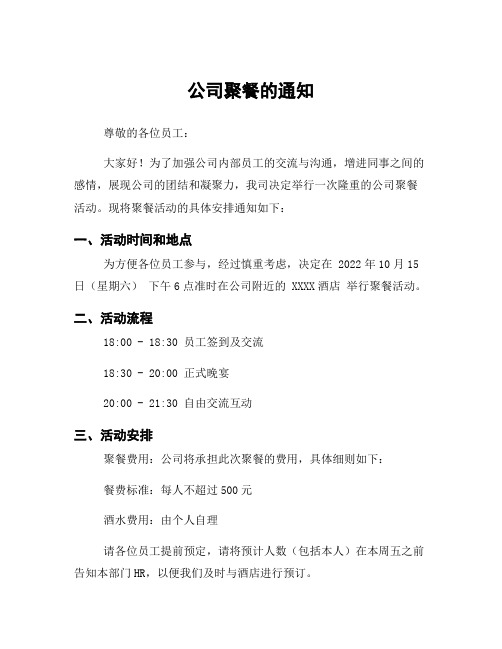 公司聚餐的通知

尊敬的各位员工：

大家好！为了加强公司内部员工的交流与沟通，增进同事之间的感情，展现公司的团结和凝聚力，我司决定举行一次隆重的公司聚餐活动。现将聚餐活动的具体安排通知如下：

一、活动时间和地点

为方便各位员工参与，经过慎重考虑，决定在 2022 年 10 月 15 日（星期六） 下午 6 点准时在公司附近的 XXXX 酒店 举行聚餐活动。

二、活动流程

18:00 - 18:30 员工签到及交流

18:30 - 20:00 正式晚宴

20:00 - 21:30 自由交流互动

三、活动安排

聚餐费用：公司将承担此次聚餐的费用，具体细则如下：

餐费标准：每人不超过 500 元

酒水费用：由个人自理

请各位员工提前预定，请将预计人数（包括本人）在本周五之前告知本部门 HR，以便我们及时与酒店进行预订。